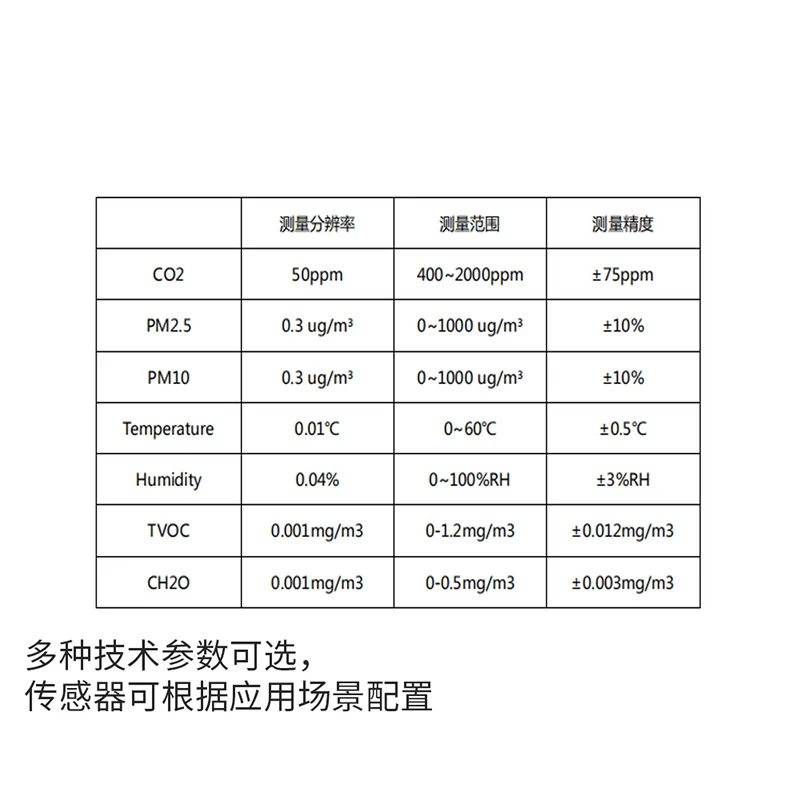 |  | 测量分辨率 | 测量范围 | 测量精度 |
|---|---|---|---|
| CO2 | 50ppm | 400~2000ppm | ±75ppm |
| PM2.5 | 0.3 ug/m³ | 0~1000 ug/m³ | ±10% |
| PM10 | 0.3 ug/m³ | 0~1000 ug/m³ | ±10% |
| Temperature | 0.01℃ | 0~60℃ | ±0.5℃ |
| Humidity | 0.04% | 0~100%RH | ±3%RH |
| TVOC | 0.001mg/m3 | 0-1.2mg/m3 | ±0.012mg/m3 |
| CH2O | 0.001mg/m3 | 0-0.5mg/m3 | ±0.003mg/m3 |

多种技术参数可选，
传感器可根据应用场景配置